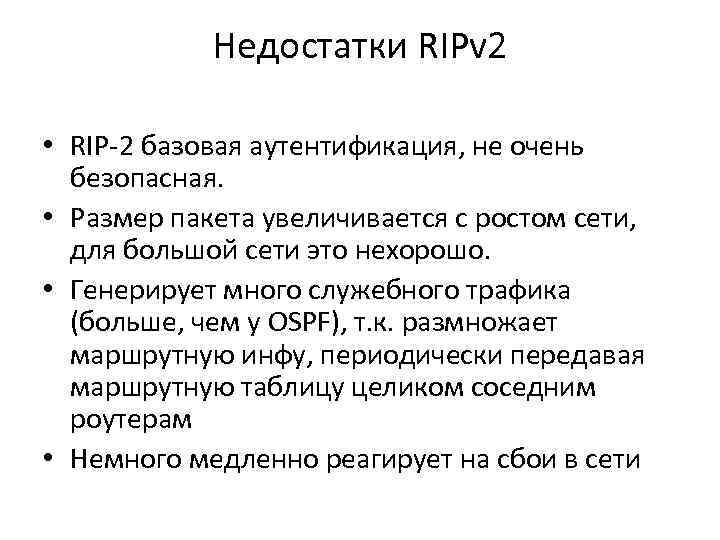 Недостатки RIPv2

• RIP-2 базовая аутентификация, не очень безопасная.
• Размер пакета увеличивается с ростом сети, для большой сети это нехорошо.
• Генерирует много служебного трафика (больше, чем у OSPF), т.к. размножает маршрутную инфу, периодически передавая маршрутную таблицу целиком соседним роутерам
• Немного медленно реагирует на сбои в сети